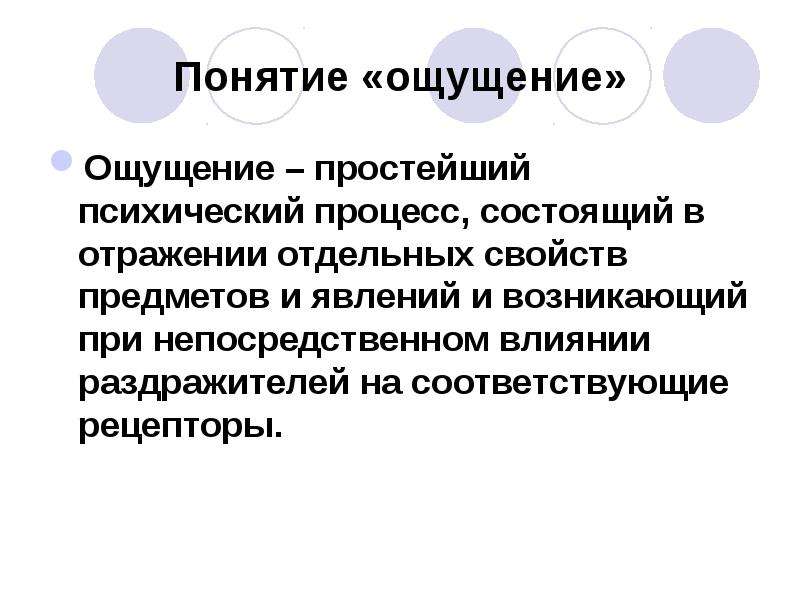 Понятие «ощущение»

Ощущение – простейший психический процесс, состоящий в отражении отдельных свойств предметов и явлений и возникающий при непосредственном влиянии раздражителей на соответствующие рецепторы.